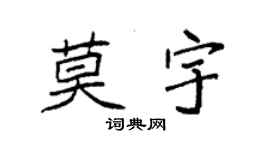 莫宇
词典网